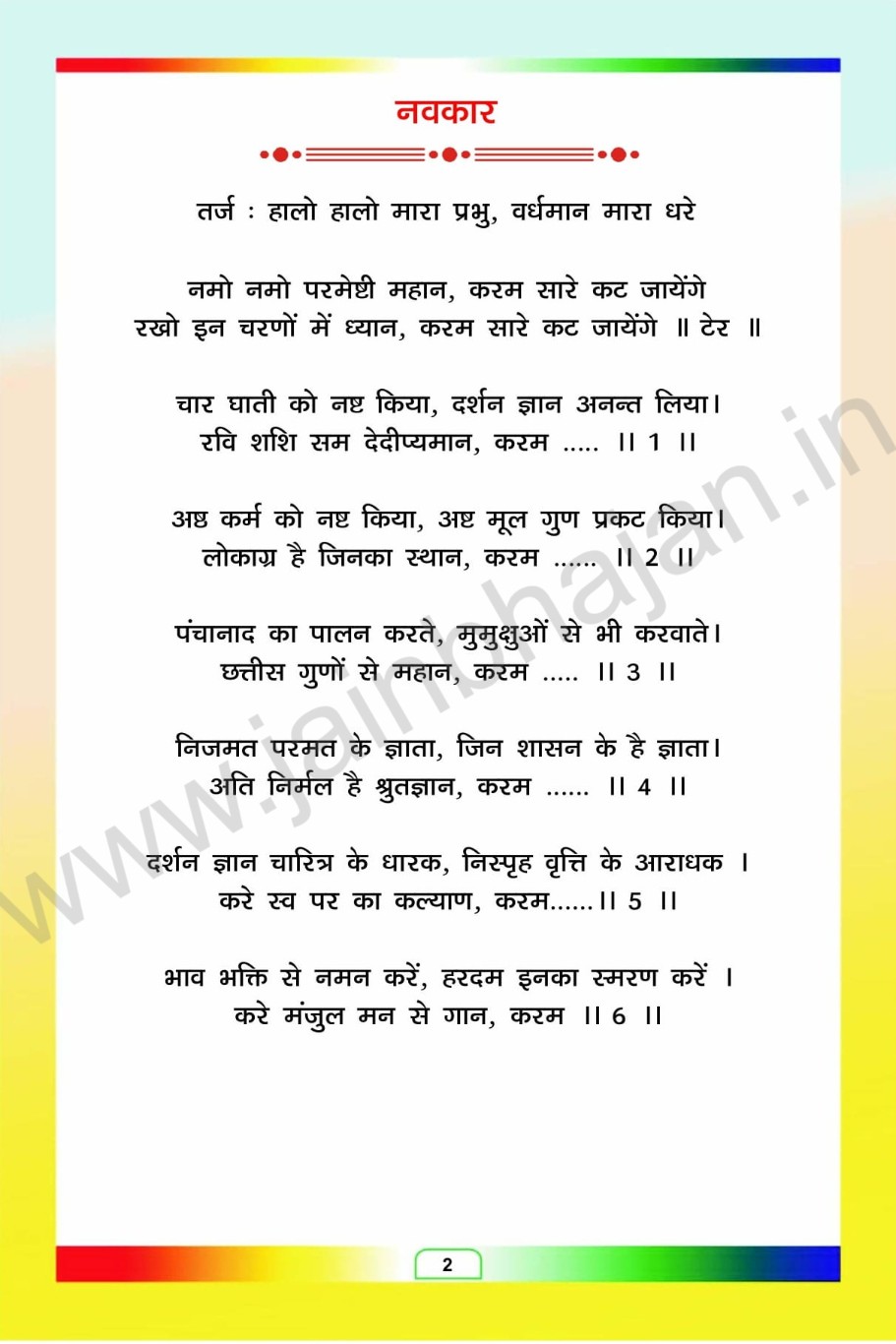 नवकार

तर्ज : हालो हालो मारा प्रभु, वर्धमान मारा धरे

नमो नमो परमेष्ठी महान, करम सारे कट जायेंगे
रखो इन चरणों में ध्यान, करम सारे कट जायेंगे ॥ टेर ॥

चार घाती को नष्ट किया, दर्शन ज्ञान अनन्त लिया।
रवि शशि सम देदीप्यमान, करम ..... ।। 1 ।।

अष्ठ कर्म को नष्ट किया, अष्ट मूल गुण प्रकट किया।
लोकाग्र है जिनका स्थान, करम ...... ।। 2 ।।

पंचानाद का पालन करते, मुमुक्षुओं से भी करवाते।
छत्तीस गुणों से महान, करम ..... ।। 3 ।।

निजमत परमत के ज्ञाता, जिन शासन के है ज्ञाता।
अति निर्मल है श्रुतज्ञान, करम ...... ।। 4 ।।

दर्शन ज्ञान चारित्र के धारक, निस्पृह वृत्ति के आराधक ।
करे स्व पर का कल्याण, करम......।। 5 ।।

भाव भक्ति से नमन करें, हरदम इनका स्मरण करें ।
करे मंजुल मन से गान, करम ।। 6 ।।

www.jainbhajan.in

2